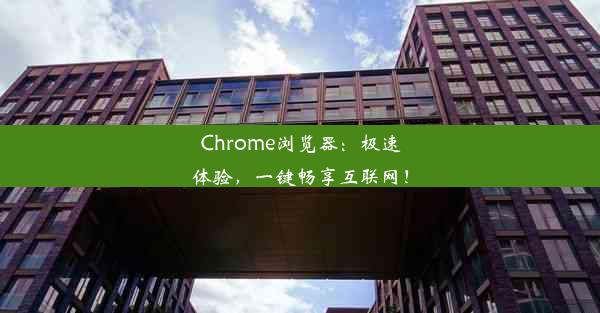 Chrome浏览器：极速体验，一键畅享互联网！